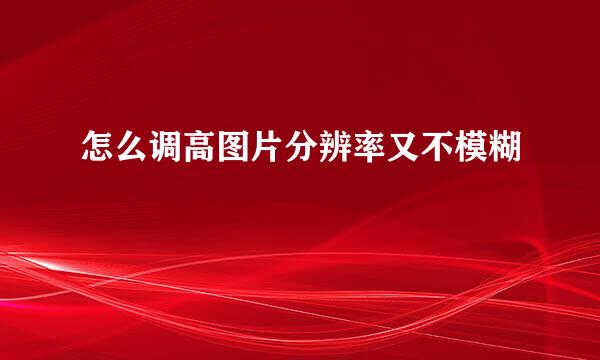 怎么调高图片分辨率又不模糊